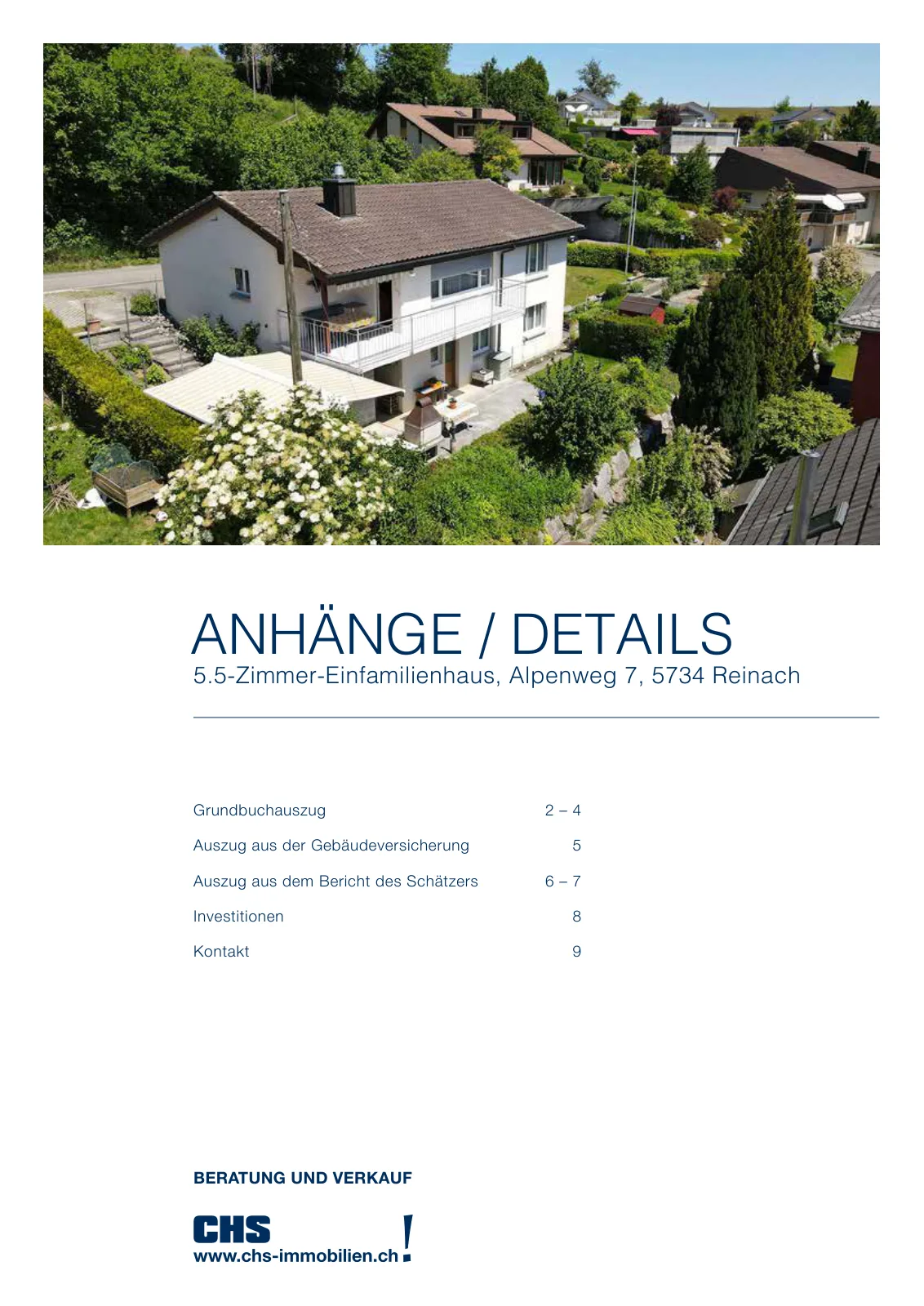 ANHÄNGE / DETAILS
5.5-Zimmer-Einfamilienhaus, Alpenweg 7, 5734 Reinach

Grundbuchauszug 2 – 4
Auszug aus der Gebäudeversicherung 5
Auszug aus dem Bericht des Schätzers 6 – 7
Investitionen 8
Kontakt 9

BERATUNG UND VERKAUF

CHS
www.chs-immobilien.ch !